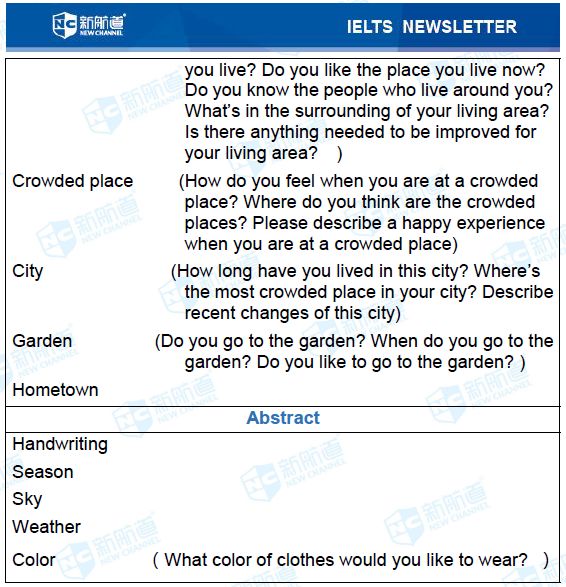 NC 新航道 NEW CHANNEL

IELTS NEWSLETTER

you live? Do you like the place you live now? Do you know the people who live around you? What's in the surrounding of your living area? Is there anything needed to be improved for your living area? )

Crowded place (How do you feel when you are at a crowded place? Where do you think are the crowded places? Please describe a happy experience when you are at a crowded place)

City (How long have you lived in this city? Where's the most crowded place in your city? Describe recent changes of this city)

Garden (Do you go to the garden? When do you go to the garden? Do you like to go to the garden? )

Hometown

Abstract

Handwriting

Season

Sky

Weather

Color ( What color of clothes would you like to wear? )